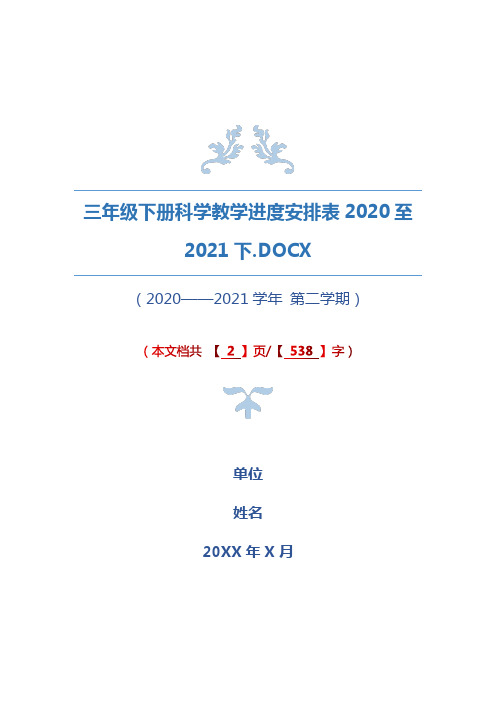 三年级下册科学教学进度安排表 2020 至 2021 下.DOCX

（2020——2021 学年 第二学期）

（本文档共 【 2 】页/【 538 】字）

单位

姓名

20XX 年 X 月